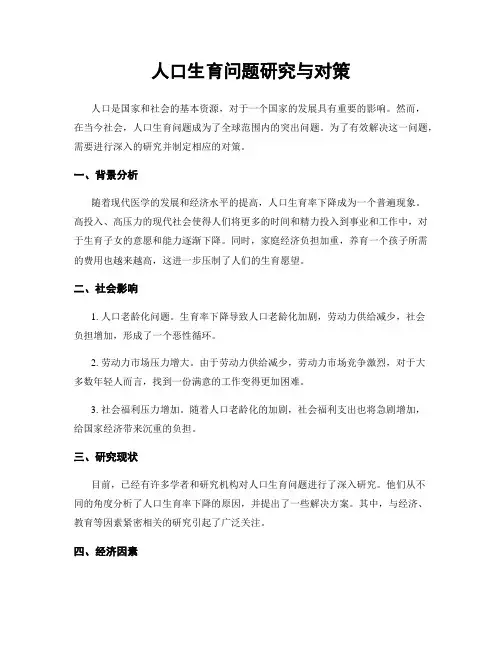 人口生育问题研究与对策

人口是国家和社会的基本资源，对于一个国家的发展具有重要的影响。然而，在当今社会，人口生育问题成为了全球范围内的突出问题。为了有效解决这一问题，需要进行深入的研究并制定相应的对策。

一、背景分析

随着现代医学的发展和经济水平的提高，人口生育率下降成为一个普遍现象。高投入、高压力的现代社会使得人们将更多的时间和精力投入到事业和工作中，对于生育子女的意愿和能力逐渐下降。同时，家庭经济负担加重，养育一个孩子所需的费用也越来越高，这进一步压制了人们的生育愿望。

二、社会影响

1. 人口老龄化问题。生育率下降导致人口老龄化加剧，劳动力供给减少，社会负担增加，形成了一个恶性循环。

2. 劳动力市场压力增大。由于劳动力供给减少，劳动力市场竞争激烈，对于大多数年轻人而言，找到一份满意的工作变得更加困难。

3. 社会福利压力增加。随着人口老龄化的加剧，社会福利支出也将急剧增加，给国家经济带来沉重的负担。

三、研究现状

目前，已经有许多学者和研究机构对人口生育问题进行了深入研究。他们从不同的角度分析了人口生育率下降的原因，并提出了一些解决方案。其中，与经济、教育等因素紧密相关的研究引起了广泛关注。

四、经济因素